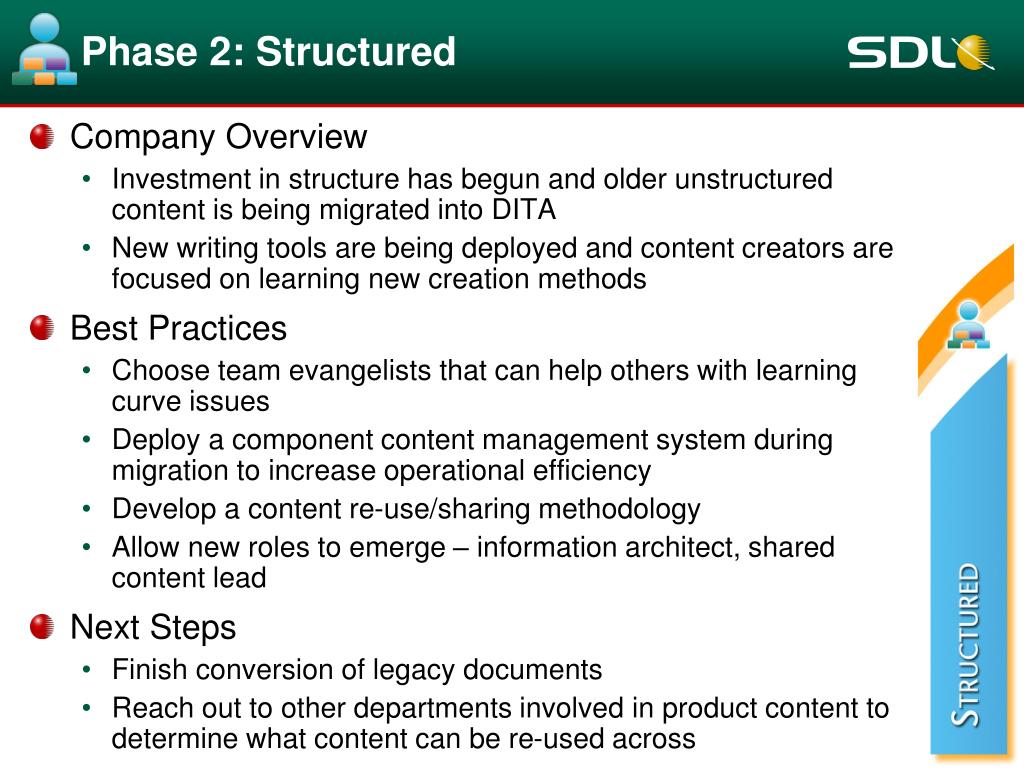 Phase 2: Structured

SDL

Company Overview

• Investment in structure has begun and older unstructured content is being migrated into DITA
• New writing tools are being deployed and content creators are focused on learning new creation methods

Best Practices

• Choose team evangelists that can help others with learning curve issues
• Deploy a component content management system during migration to increase operational efficiency
• Develop a content re-use/sharing methodology
• Allow new roles to emerge – information architect, shared content lead

Next Steps

• Finish conversion of legacy documents
• Reach out to other departments involved in product content to determine what content can be re-used across

STRUCTURED